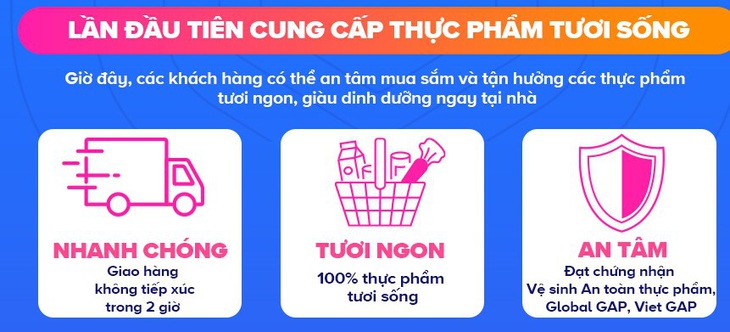 LẦN ĐẦU TIÊN CUNG CẤP THỰC PHẨM TƯƠI SỐNG

Giờ đây, các khách hàng có thể an tâm mua sắm và tận hưởng các thực phẩm tươi ngon, giàu dinh dưỡng ngay tại nhà

NHANH CHÓNG
Giao hàng không tiếp xúc trong 2 giờ

TƯƠI NGON
100% thực phẩm tươi sống

AN TÂM
Đạt chứng nhận Vệ sinh An toàn thực phẩm, Global GAP, Viet GAP